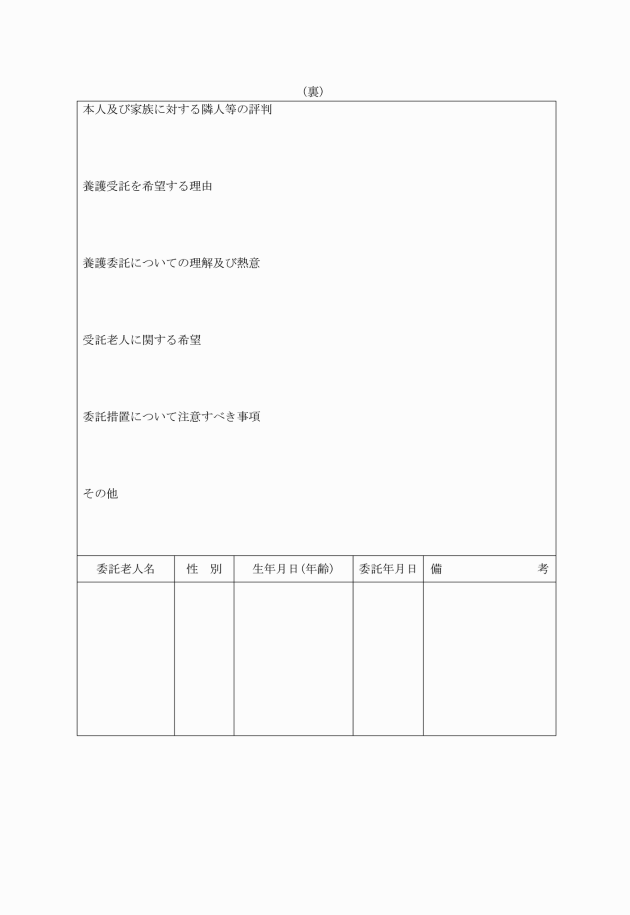 （裏）

本人及び家族に対する隣人等の評判

養護受託を希望する理由

養護委託についての理解及び熱意

受託老人に関する希望

委託措置について注意すべき事項

その他

| 委託老人名 | 性　別 | 生年月日(年齢) | 委託年月日 | 備　　　　考 |
|---|---|---|---|---|
| | | | | |